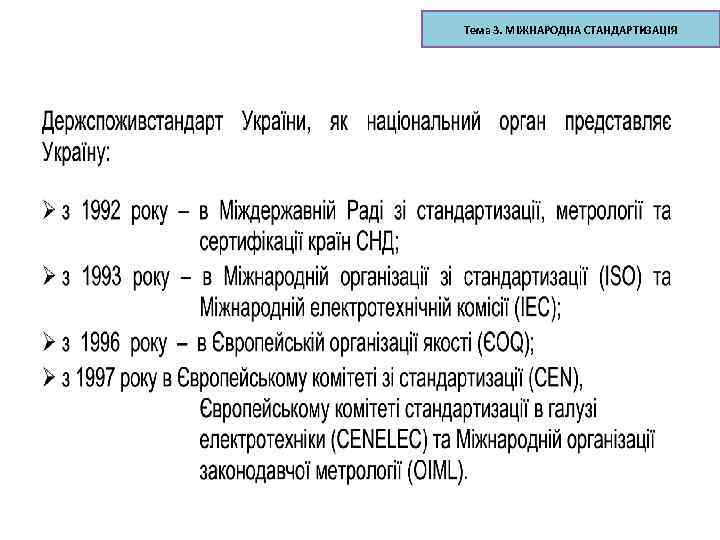 Тема 3. МІЖНАРОДНА СТАНДАРТИЗАЦІЯ

Держспоживстандарт України, як національний орган представляє Україну:

➢ з 1992 року – в Міждержавній Раді зі стандартизації, метрології та сертифікації країн СНД;

➢ з 1993 року – в Міжнародній організації зі стандартизації (ISO) та Міжнародній електротехнічній комісії (IEC);

➢ з 1996 року – в Європейській організації якості (ЄOQ);

➢ з 1997 року в Європейському комітеті зі стандартизації (CEN), Європейському комітеті стандартизації в галузі електротехніки (CENELEC) та Міжнародній організації законодавчої метрології (OIML).